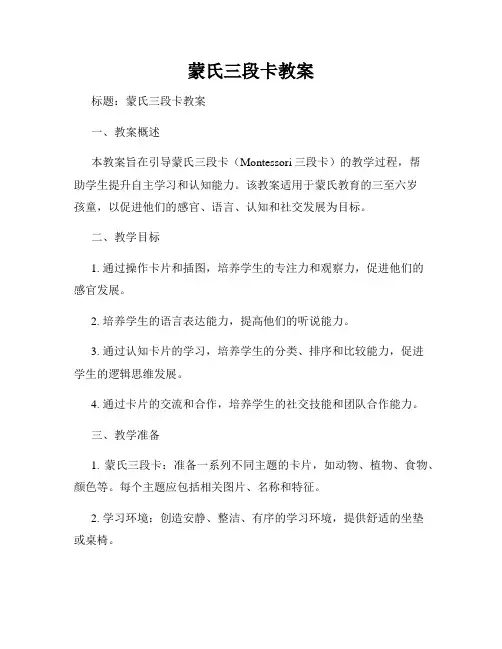 蒙氏三段卡教案

标题：蒙氏三段卡教案

一、教案概述

本教案旨在引导蒙氏三段卡（Montessori 三段卡）的教学过程，帮助学生提升自主学习和认知能力。该教案适用于蒙氏教育的三至六岁孩童，以促进他们的感官、语言、认知和社交发展为目标。

二、教学目标

1. 通过操作卡片和插图，培养学生的专注力和观察力，促进他们的感官发展。

2. 培养学生的语言表达能力，提高他们的听说能力。

3. 通过认知卡片的学习，培养学生的分类、排序和比较能力，促进学生的逻辑思维发展。

4. 通过卡片的交流和合作，培养学生的社交技能和团队合作能力。

三、教学准备

1. 蒙氏三段卡：准备一系列不同主题的卡片，如动物、植物、食物、颜色等。每个主题应包括相关图片、名称和特征。

2. 学习环境：创造安静、整洁、有序的学习环境，提供舒适的坐垫或桌椅。